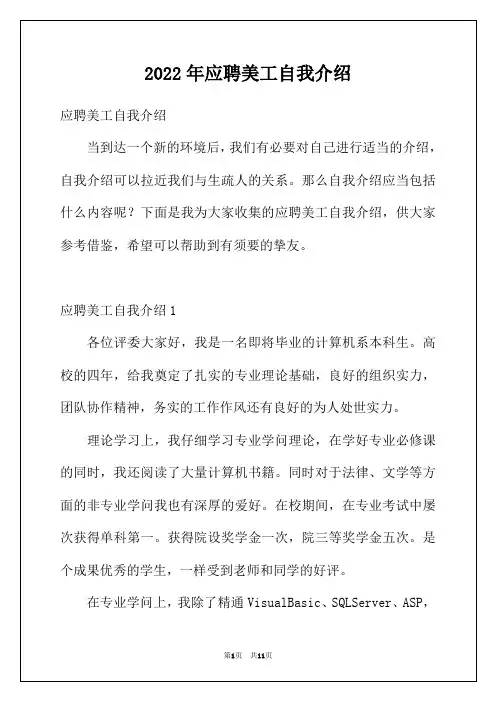 2022年应聘美工自我介绍

应聘美工自我介绍

当到达一个新的环境后，我们有必要对自己进行适当的介绍，自我介绍可以拉近我们与生疏人的关系。那么自我介绍应当包括什么内容呢？下面是我为大家收集的应聘美工自我介绍，供大家参考借鉴，希望可以帮助到有须要的挚友。

应聘美工自我介绍1

各位评委大家好，我是一名即将毕业的计算机系本科生。高校的四年，给我奠定了扎实的专业理论基础，良好的组织实力，团队协作精神，务实的工作作风还有良好的为人处世实力。

理论学习上，我仔细学习专业学问理论，在学好专业必修课的同时，我还阅读了大量计算机书籍。同时对于法律、文学等方面的非专业学问我也有深厚的爱好。在校期间，在专业考试中屡次获得单科第一。获得院设奖学金一次，院三等奖学金五次。是个成果优秀的学生，一样受到老师和同学的好评。

在专业学问上，我除了精通VisualBasic、SQLServer、ASP，

第1页 共11页